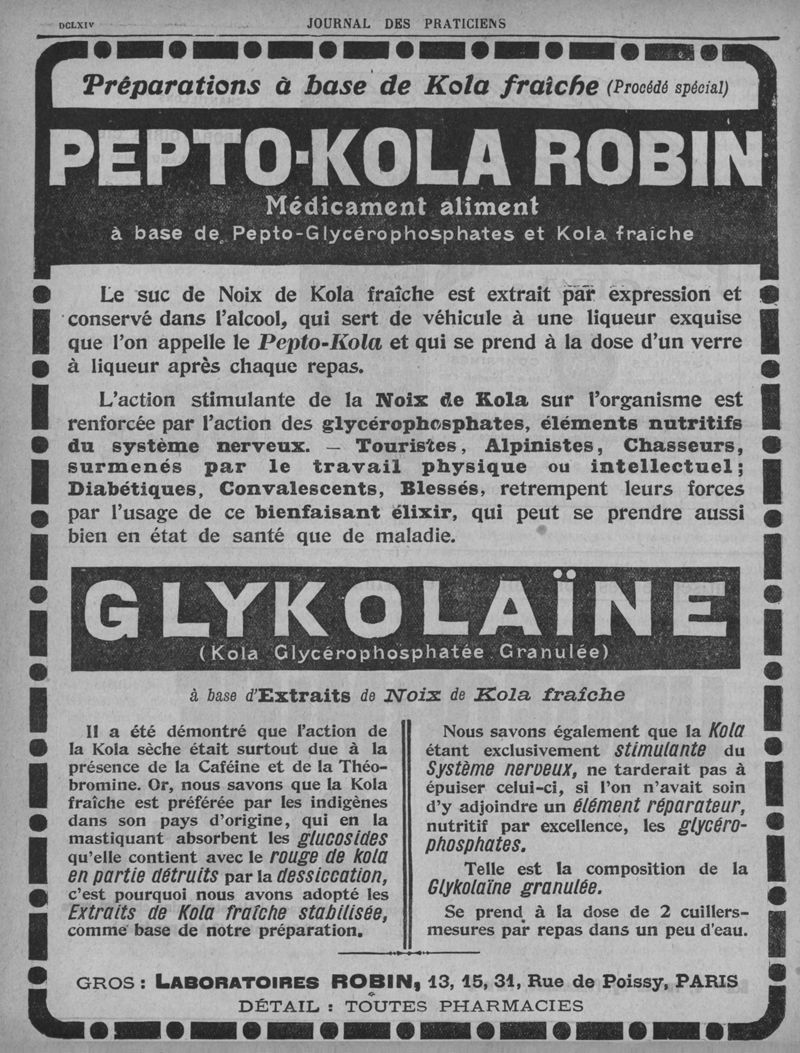 DCLXIV JOURNAL DES PRATICIENS

Préparations à base de Kola fraîche (Procédé spécial)

PEPTO-KOLA ROBIN

Médicament aliment

à base de Pepto-Glycérophosphates et Kola fraîche

Le suc de Noix de Kola fraîche est extrait par expression et conservé dans l'alcool, qui sert de véhicule à une liqueur exquise que l'on appelle le Pepto-Kola et qui se prend à la dose d'un verre à liqueur après chaque repas.

L'action stimulante de la Noix de Kola sur l'organisme est renforcée par l'action des glycérophosphates, éléments nutritifs du système nerveux. — Touristes, Alpinistes, Chasseurs, surmenés par le travail physique ou intellectuel; Diabétiques, Convalescents, Blessés, retrempent leurs forces par l'usage de ce bienfaisant élixir, qui peut se prendre aussi bien en état de santé que de maladie.

GLYKOLAÏNE

(Kola Glycérophosphatée Granulée)

à base d'Extraits de Noix de Kola fraîche

Il a été démontré que l'action de la Kola sèche était surtout due à la présence de la Caféine et de la Théobromine. Or, nous savons que la Kola fraîche est préférée par les indigènes dans son pays d'origine, qui en la mastiquant absorbent les glucosides qu'elle contient avec le rouge de kola en partie détruits par la dessiccation, c'est pourquoi nous avons adopté les Extraits de Kola fraîche stabilisée, comme base de notre préparation.

Nous savons également que la Kola étant exclusivement stimulante du Système nerveux, ne tarderait pas à épuiser celui-ci, si l'on n'avait soin d'y adjoindre un élément réparateur, nutritif par excellence, les glycérophosphates.

Telle est la composition de la Glykolaïne granulée.

Se prend à la dose de 2 cuillers-mesures par repas dans un peu d'eau.

GROS : LABORATOIRES ROBIN, 13, 15, 31, Rue de Poissy, PARIS

DÉTAIL : TOUTES PHARMACIES